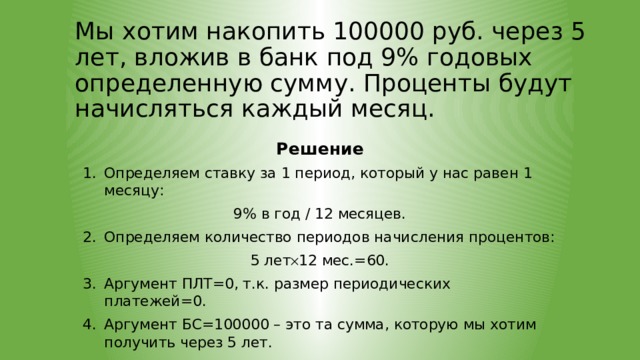 Мы хотим накопить 100000 руб. через 5 лет, вложив в банк под 9% годовых определенную сумму. Проценты будут начисляться каждый месяц.

Решение

1. Определяем ставку за 1 период, который у нас равен 1 месяцу:

9% в год / 12 месяцев.

2. Определяем количество периодов начисления процентов:

5 лет$\times$12 мес.=60.

3. Аргумент ПЛТ=0, т.к. размер периодических платежей=0.

4. Аргумент БС=100000 – это та сумма, которую мы хотим получить через 5 лет.